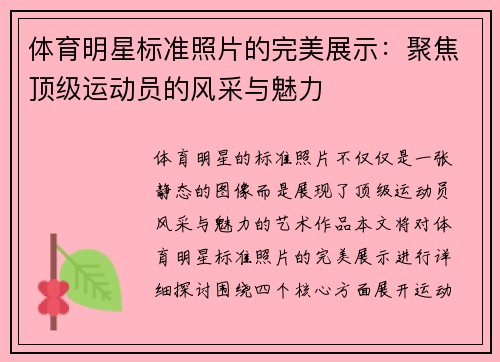 体育明星标准照片的完美展示：聚焦顶级运动员的风采与魅力

体育明星的标准照片不仅仅是一张静态的图像而是展现了顶级运动员风采与魅力的艺术作品本文将对体育明星标准照片的完美展示进行详细探讨围绕四个核心方面展开运动